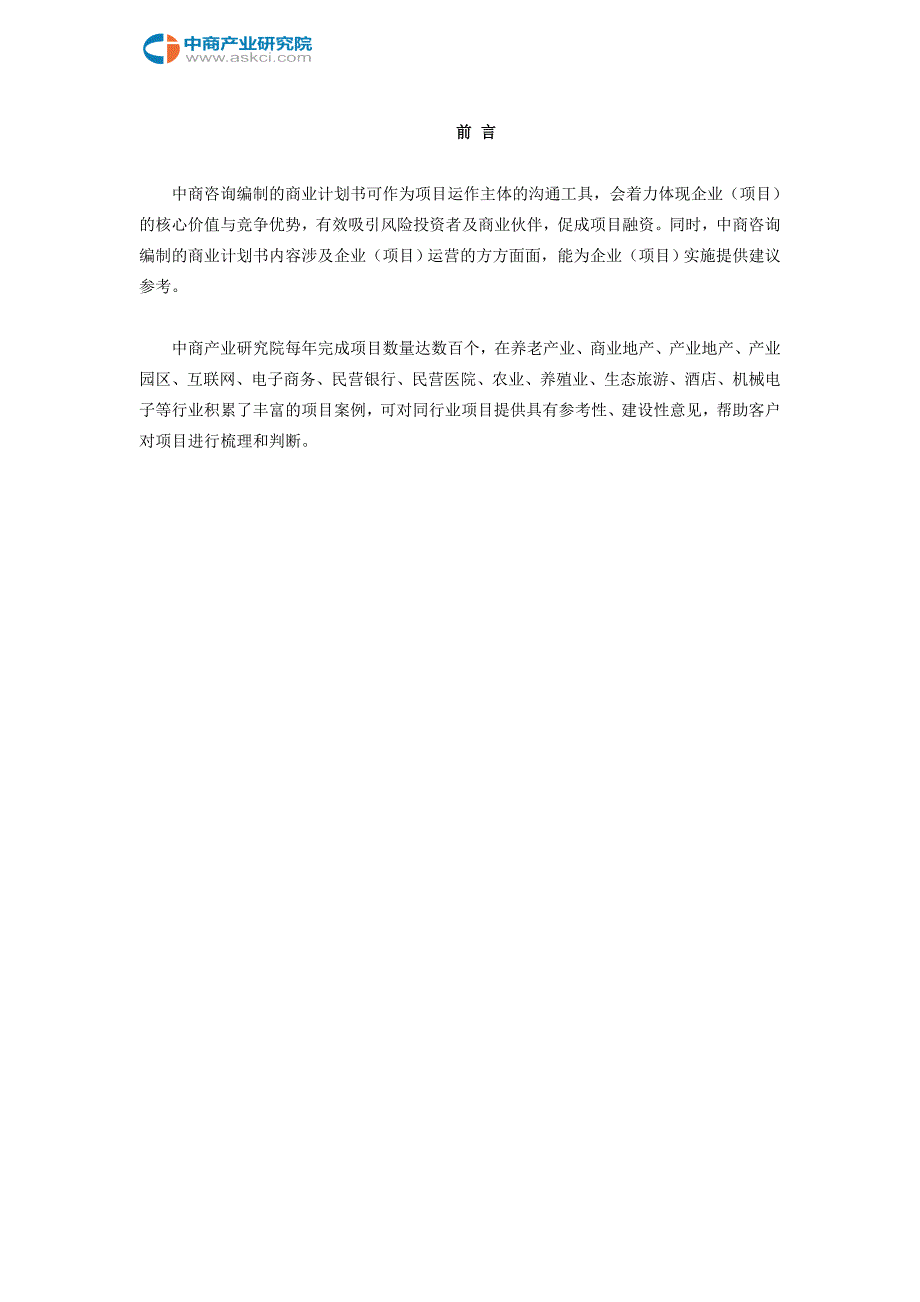 中商产业研究院
www.askci.com

前 言

中商咨询编制的商业计划书可作为项目运作主体的沟通工具，会着力体现企业（项目）的核心价值与竞争优势，有效吸引风险投资者及商业伙伴，促成项目融资。同时，中商咨询编制的商业计划书内容涉及企业（项目）运营的方方面面，能为企业（项目）实施提供建议参考。

中商产业研究院每年完成项目数量达数百个，在养老产业、商业地产、产业地产、产业园区、互联网、电子商务、民营银行、民营医院、农业、养殖业、生态旅游、酒店、机械电子等行业积累了丰富的项目案例，可对同行业项目提供具有参考性、建设性意见，帮助客户对项目进行梳理和判断。